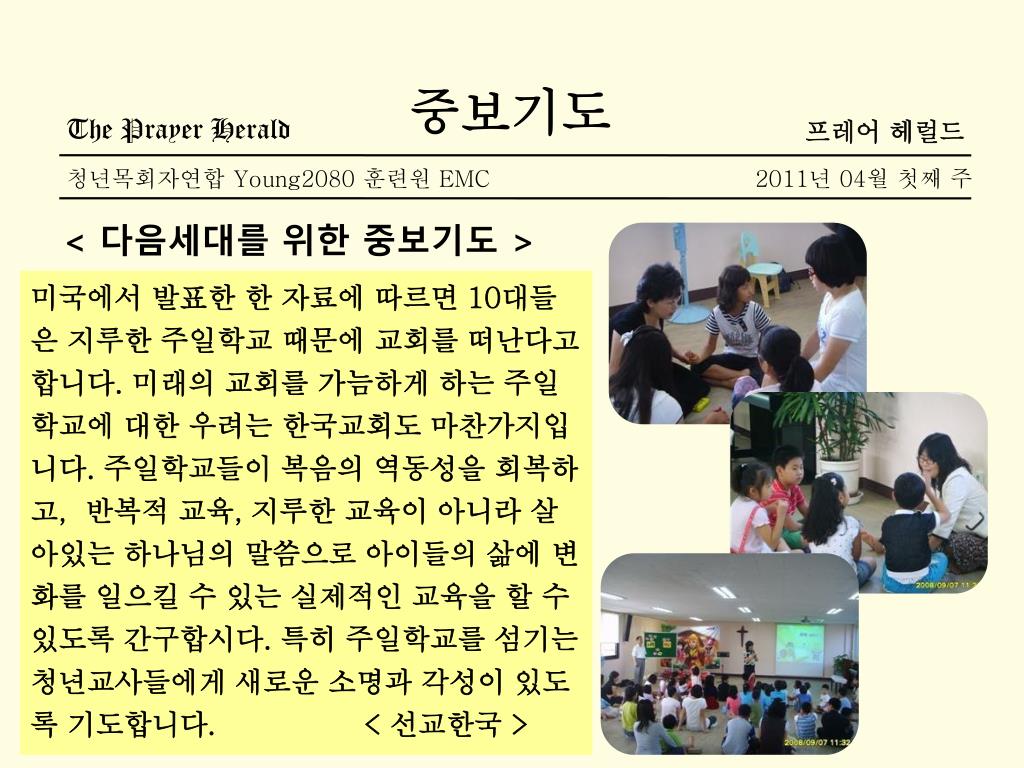 The Prayer Herald

중보기도

프레어 헤럴드

청년목회자연합 Young2080 훈련원 EMC

2011년 04월 첫째 주

< 다음세대를 위한 중보기도 >

미국에서 발표한 한 자료에 따르면 10대들은 지루한 주일학교 때문에 교회를 떠난다고 합니다. 미래의 교회를 가늠하게 하는 주일학교에 대한 우려는 한국교회도 마찬가지입니다. 주일학교들이 복음의 역동성을 회복하고, 반복적 교육, 지루한 교육이 아니라 살아있는 하나님의 말씀으로 아이들의 삶에 변화를 일으킬 수 있는 실제적인 교육을 할 수 있도록 간구합시다. 특히 주일학교를 섬기는 청년교사들에게 새로운 소명과 각성이 있도록 기도합니다. < 선교한국 >

2008/09/07 11:3

2008/09/07 11:32